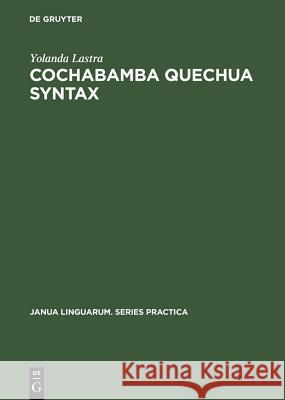 DE GRUYTER

Yolanda Lastra

COCHABAMBA QUECHUA SYNTAX

JANUA LINGUARUM. SERIES PRACTICA

DE G

Kraina Książek